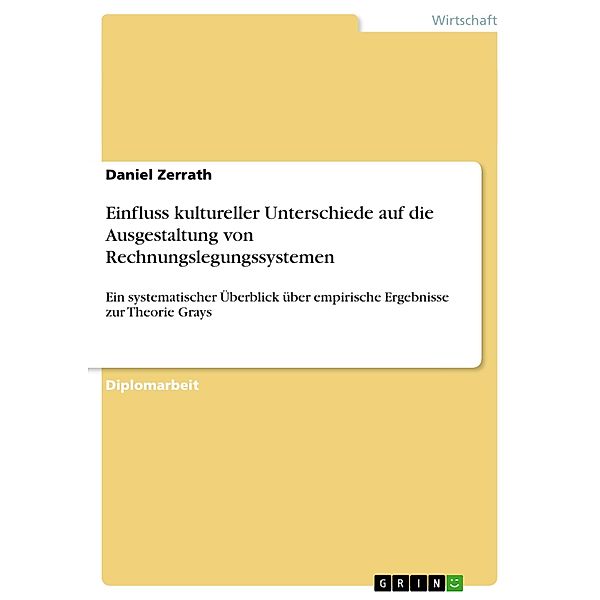 Wirtschaft

Daniel Zerrath

Einfluss kultureller Unterschiede auf die Ausgestaltung von Rechnungslegungssystemen

Ein systematischer Überblick über empirische Ergebnisse zur Theorie Grays

Diplomarbeit

GRIN